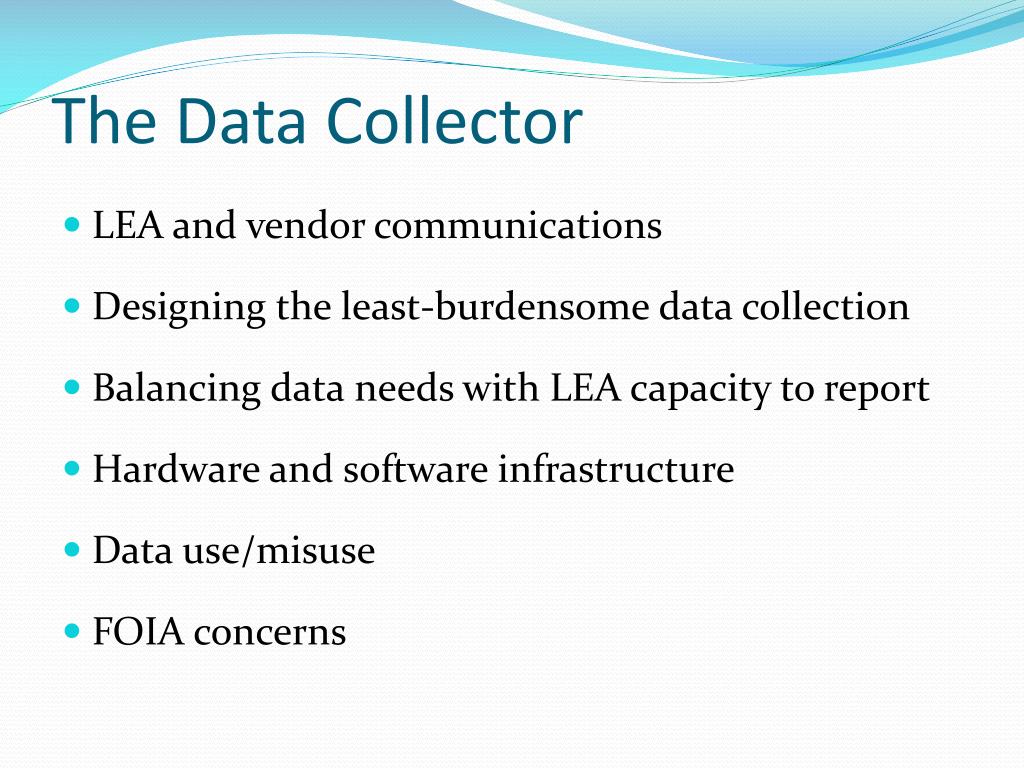 The Data Collector

- LEA and vendor communications
- Designing the least-burdensome data collection
- Balancing data needs with LEA capacity to report
- Hardware and software infrastructure
- Data use/misuse
- FOIA concerns